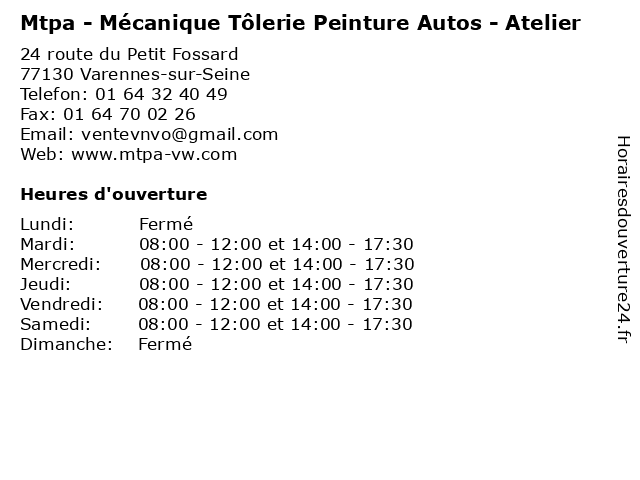 Mtpa - Mécanique Tôlerie Peinture Autos - Atelier

24 route du Petit Fossard
77130 Varennes-sur-Seine
Telefon: 01 64 32 40 49
Fax: 01 64 70 02 26
Email: ventevnvo@gmail.com
Web: www.mtpa-vw.com

Heures d'ouverture

| | |
|---|---|
| Lundi: | Fermé |
| Mardi: | 08:00 - 12:00 et 14:00 - 17:30 |
| Mercredi: | 08:00 - 12:00 et 14:00 - 17:30 |
| Jeudi: | 08:00 - 12:00 et 14:00 - 17:30 |
| Vendredi: | 08:00 - 12:00 et 14:00 - 17:30 |
| Samedi: | 08:00 - 12:00 et 14:00 - 17:30 |
| Dimanche: | Fermé |

Horairesdouverture24.fr